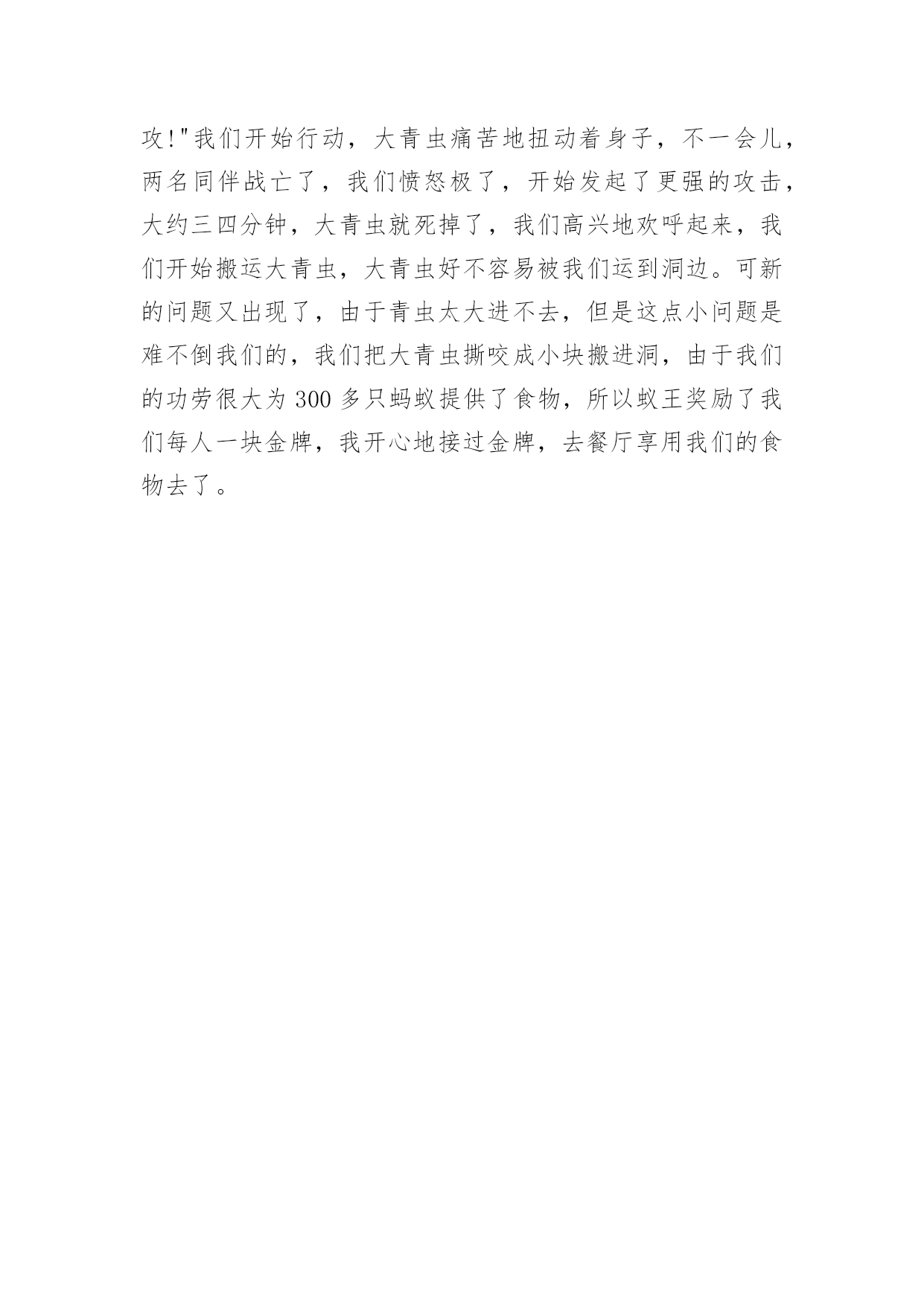 攻!"我们开始行动，大青虫痛苦地扭动着身子，不一会儿，两名同伴战亡了，我们愤怒极了，开始发起了更强的攻击，大约三四分钟，大青虫就死掉了，我们高兴地欢呼起来，我们开始搬运大青虫，大青虫好不容易被我们运到洞边。可新的问题又出现了，由于青虫太大进不去，但是这点小问题是难不倒我们的，我们把大青虫撕咬成小块搬进洞，由于我们的功劳很大为 300 多只蚂蚁提供了食物，所以蚁王奖励了我们每人一块金牌，我开心地接过金牌，去餐厅享用我们的食物去了。